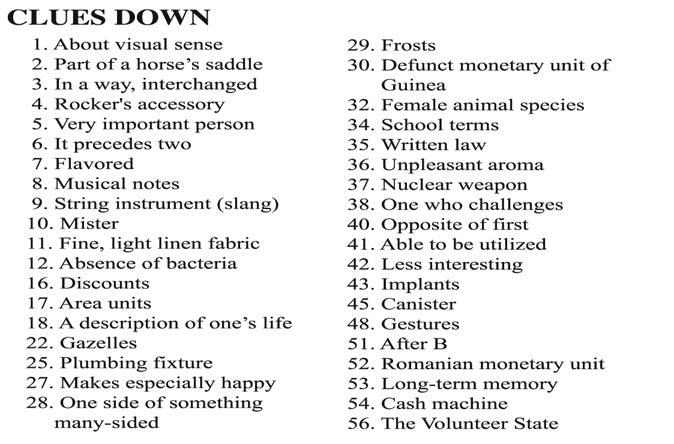 CLUES DOWN

1. About visual sense
2. Part of a horse's saddle
3. In a way, interchanged
4. Rocker's accessory
5. Very important person
6. It precedes two
7. Flavored
8. Musical notes
9. String instrument (slang)
10. Mister
11. Fine, light linen fabric
12. Absence of bacteria
16. Discounts
17. Area units
18. A description of one's life
22. Gazelles
25. Plumbing fixture
27. Makes especially happy
28. One side of something many-sided

29. Frosts
30. Defunct monetary unit of Guinea
32. Female animal species
34. School terms
35. Written law
36. Unpleasant aroma
37. Nuclear weapon
38. One who challenges
40. Opposite of first
41. Able to be utilized
42. Less interesting
43. Implants
45. Canister
48. Gestures
51. After B
52. Romanian monetary unit
53. Long-term memory
54. Cash machine
56. The Volunteer State